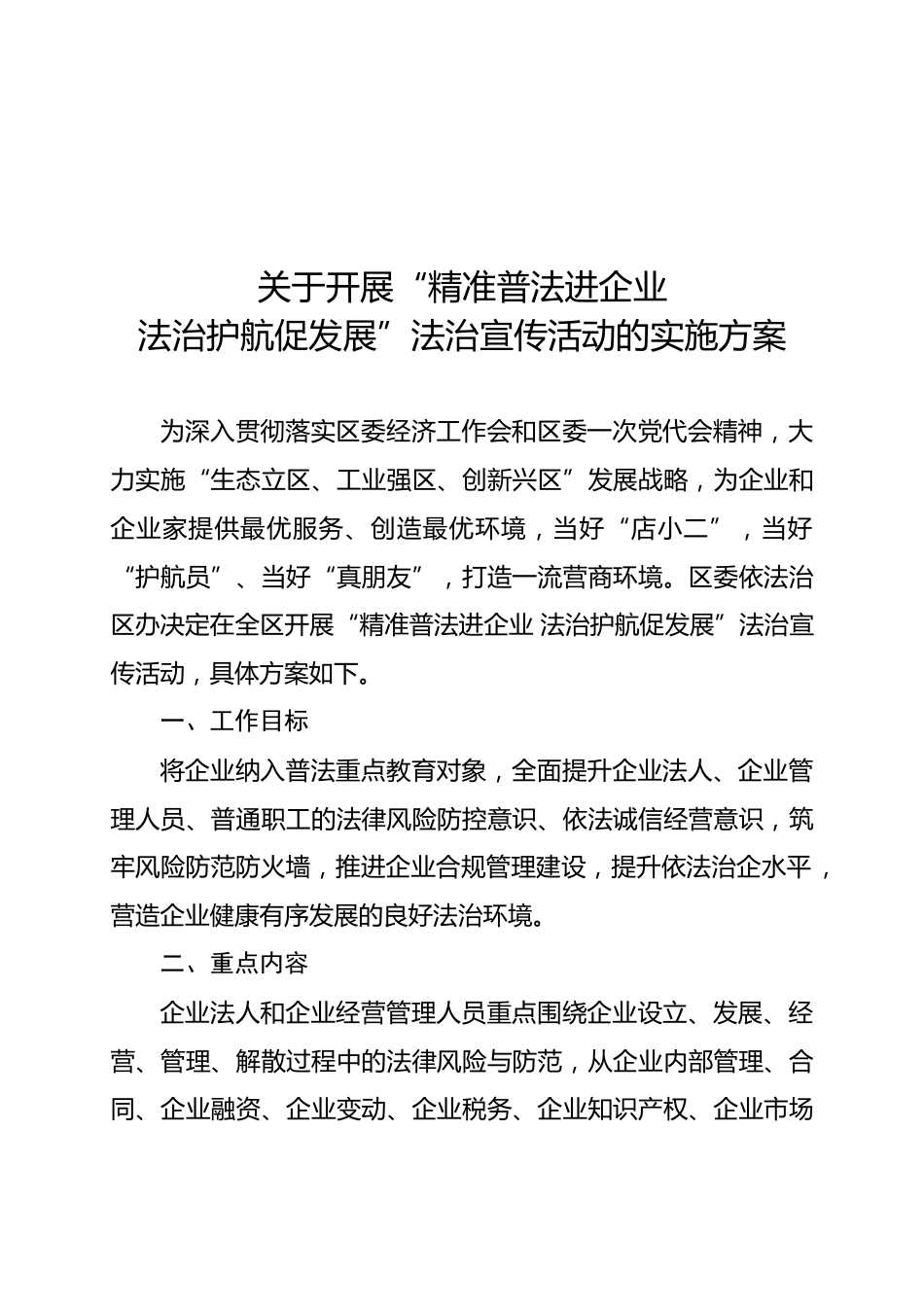 关于开展“精准普法进企业
法治护航促发展”法治宣传活动的实施方案

为深入贯彻落实区委经济工作会和区委一次党代会精神，大力实施“生态立区、工业强区、创新兴区”发展战略，为企业和企业家提供最优服务、创造最优环境，当好“店小二”，当好“护航员”、当好“真朋友”，打造一流营商环境。区委依法治区办决定在全区开展“精准普法进企业 法治护航促发展”法治宣传活动，具体方案如下。

一、工作目标

将企业纳入普法重点教育对象，全面提升企业法人、企业管理人员、普通职工的法律风险防控意识、依法诚信经营意识，筑牢风险防范防火墙，推进企业合规管理建设，提升依法治企水平，营造企业健康有序发展的良好法治环境。

二、重点内容

企业法人和企业经营管理人员重点围绕企业设立、发展、经营、管理、解散过程中的法律风险与防范，从企业内部管理、合同、企业融资、企业变动、企业税务、企业知识产权、企业市场